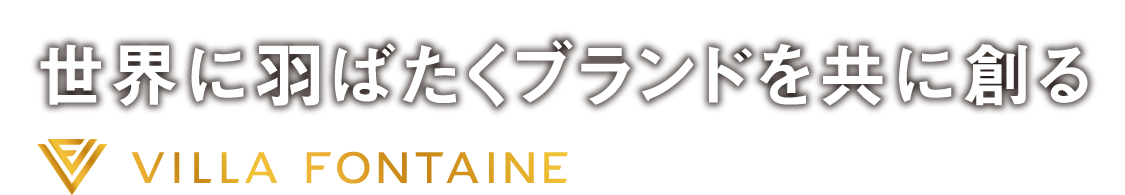 世界に羽ばたくブランドを共に創る

VILLA FONTAINE